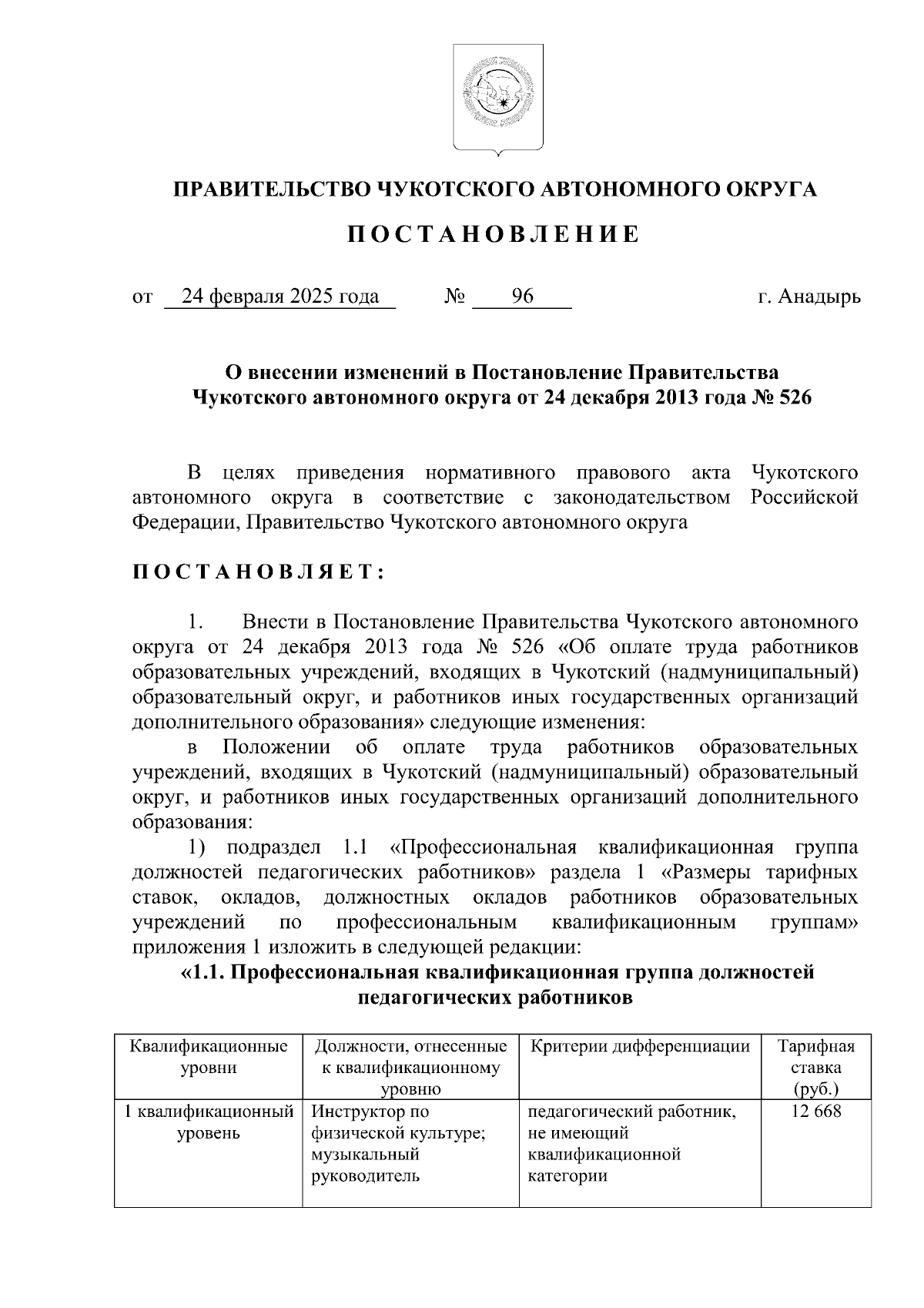 ПРАВИТЕЛЬСТВО ЧУКОТСКОГО АВТОНОМНОГО ОКРУГА

П О С Т А Н О В Л Е Н И Е

от 24 февраля 2025 года № 96 г. Анадырь

О внесении изменений в Постановление Правительства Чукотского автономного округа от 24 декабря 2013 года № 526

В целях приведения нормативного правового акта Чукотского автономного округа в соответствие с законодательством Российской Федерации, Правительство Чукотского автономного округа

П О С Т А Н О В Л Я Е Т :

1. Внести в Постановление Правительства Чукотского автономного округа от 24 декабря 2013 года № 526 «Об оплате труда работников образовательных учреждений, входящих в Чукотский (надмуниципальный) образовательный округ, и работников иных государственных организаций дополнительного образования» следующие изменения:

в Положении об оплате труда работников образовательных учреждений, входящих в Чукотский (надмуниципальный) образовательный округ, и работников иных государственных организаций дополнительного образования:

1) подраздел 1.1 «Профессиональная квалификационная группа должностей педагогических работников» раздела 1 «Размеры тарифных ставок, окладов, должностных окладов работников образовательных учреждений по профессиональным квалификационным группам» приложения 1 изложить в следующей редакции:

«1.1. Профессиональная квалификационная группа должностей педагогических работников

| Квалификационные уровни | Должности, отнесенные к квалификационному уровню | Критерии дифференциации | Тарифная ставка (руб.) |
|---|---|---|---|
| 1 квалификационный уровень | Инструктор по физической культуре; музыкальный руководитель | педагогический работник, не имеющий квалификационной категории | 12 668 |